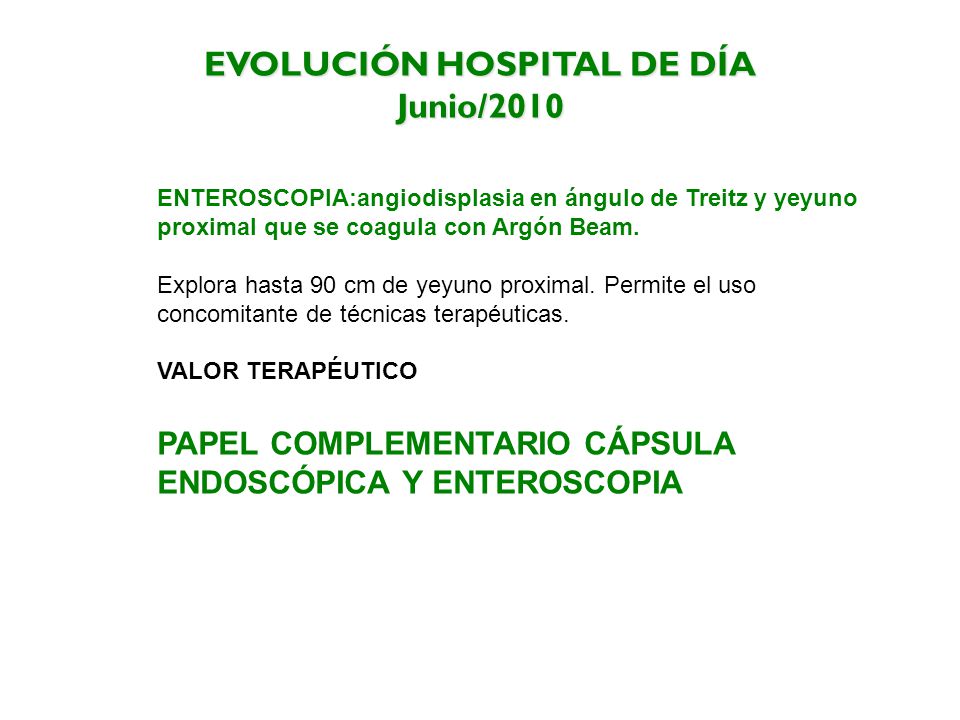 EVOLUCIÓN HOSPITAL DE DÍA
Junio/2010

ENTEROSCOPIA:angiodisplasia en ángulo de Treitz y yeyuno proximal que se coagula con Argón Beam.

Explora hasta 90 cm de yeyuno proximal. Permite el uso concomitante de técnicas terapéuticas.

VALOR TERAPÉUTICO

PAPEL COMPLEMENTARIO CÁPSULA ENDOSCÓPICA Y ENTEROSCOPIA